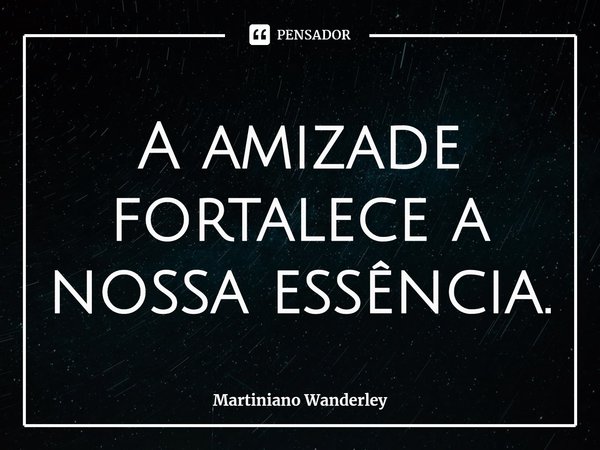 PENSADOR

A AMIZADE FORTALECE A NOSSA ESSÊNCIA.

Martiniano Wanderley